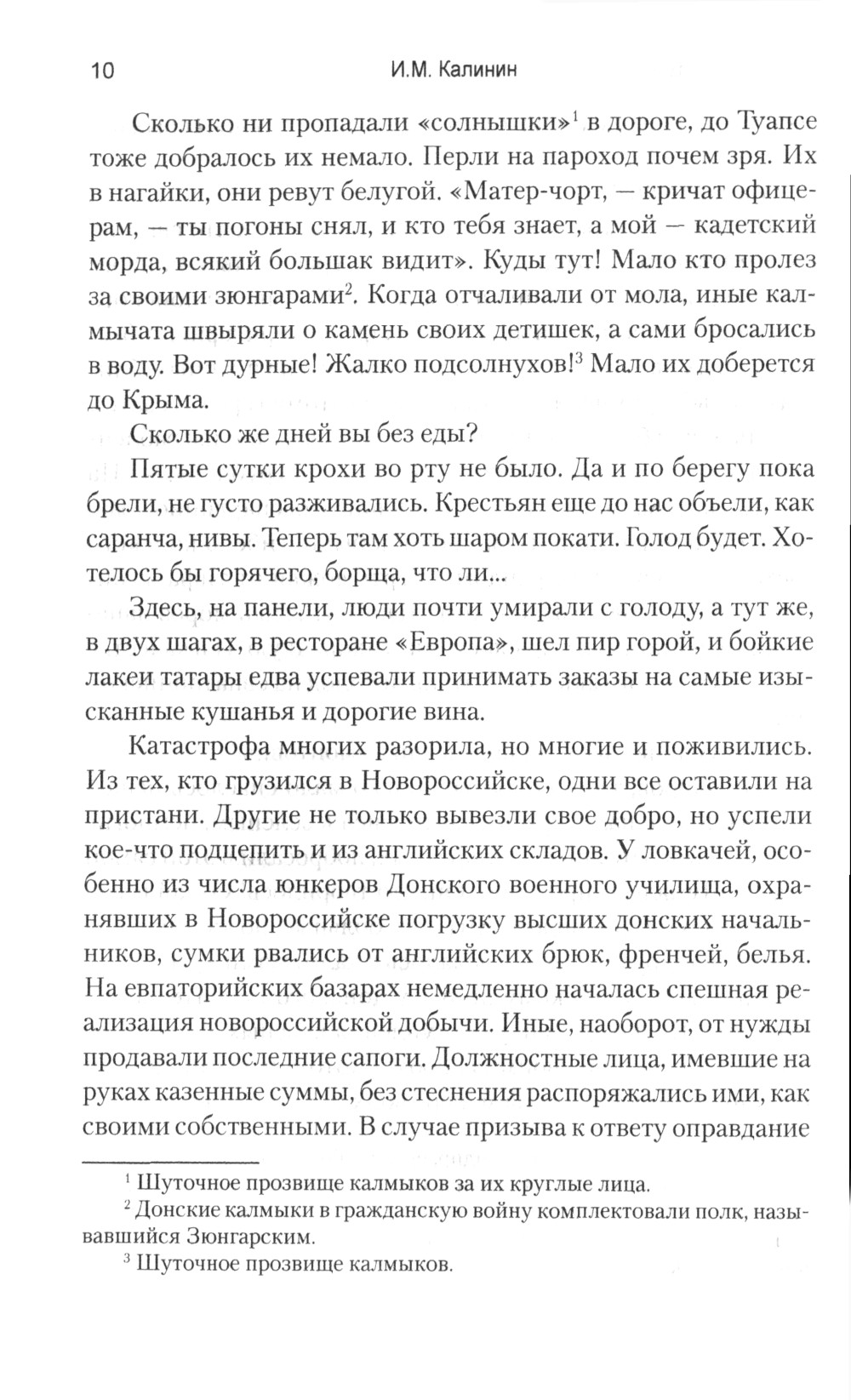 10 И.М. Калинин

Сколько ни пропадали «солнышки»$^1$ в дороге, до Туапсе тоже добралось их немало. Перли на пароход почем зря. Их в нагайки, они ревут белугой. «Матер-чорт, — кричат офицерам, — ты погоны снял, и кто тебя знает, а мой — кадетский морда, всякий большак видит». Куды тут! Мало кто пролез за своими зюнгарами$^2$. Когда отчаливали от мола, иные калмычата швыряли о камень своих детишек, а сами бросались в воду. Вот дурные! Жалко подсолнухов!$^3$ Мало их доберется до Крыма.

Сколько же дней вы без еды?

Пятые сутки крохи во рту не было. Да и по берегу пока брели, не густо разживались. Крестьян еще до нас объели, как саранча, нивы. Теперь там хоть шаром покати. Голод будет. Хотелось бы горячего, борща, что ли...

Здесь, на панели, люди почти умирали с голоду, а тут же, в двух шагах, в ресторане «Европа», шел пир горой, и бойкие лакеи татары едва успевали принимать заказы на самые изысканные кушанья и дорогие вина.

Катастрофа многих разорила, но многие и поживились. Из тех, кто грузился в Новороссийске, одни все оставили на пристани. Другие не только вывезли свое добро, но успели кое-что подцепить и из английских складов. У ловкачей, особенно из числа юнкеров Донского военного училища, охранявших в Новороссийске погрузку высших донских начальников, сумки рвались от английских брюк, френчей, белья. На евпаторийских базарах немедленно началась спешная реализация новороссийской добычи. Иные, наоборот, от нужды продавали последние сапоги. Должностные лица, имевшие на руках казенные суммы, без стеснения распоряжались ими, как своими собственными. В случае призыва к ответу оправдание

$^1$ Шуточное прозвище калмыков за их круглые лица.
$^2$ Донские калмыки в гражданскую войну комплектовали полк, называвшийся Зюнгарским.
$^3$ Шуточное прозвище калмыков.